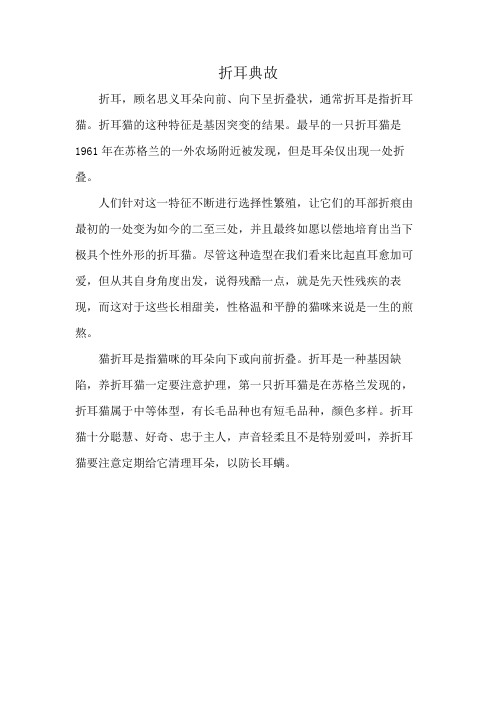 折耳典故

折耳，顾名思义耳朵向前、向下呈折叠状，通常折耳是指折耳猫。折耳猫的这种特征是基因突变的结果。最早的一只折耳猫是1961年在苏格兰的一外农场附近被发现，但是耳朵仅出现一处折叠。

人们针对这一特征不断进行选择性繁殖，让它们的耳部折痕由最初的一处变为如今的二至三处，并且最终如愿以偿地培育出当下极具个性外形的折耳猫。尽管这种造型在我们看来比起直耳愈加可爱，但从其自身角度出发，说得残酷一点，就是先天性残疾的表现，而这对于这些长相甜美，性格温和平静的猫咪来说是一生的煎熬。

猫折耳是指猫咪的耳朵向下或向前折叠。折耳是一种基因缺陷，养折耳猫一定要注意护理，第一只折耳猫是在苏格兰发现的，折耳猫属于中等体型，有长毛品种也有短毛品种，颜色多样。折耳猫十分聪慧、好奇、忠于主人，声音轻柔且不是特别爱叫，养折耳猫要注意定期给它清理耳朵，以防长耳螨。